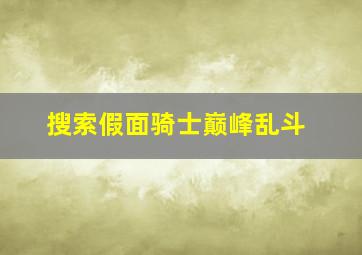 搜索假面骑士巅峰乱斗